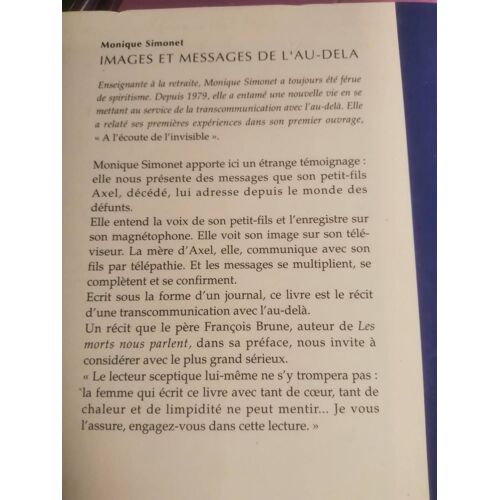 Monique Simonet
IMAGES ET MESSAGES DE L'AU-DELA

Enseignante à la retraite, Monique Simonet a toujours été férue de spiritisme. Depuis 1979, elle a entamé une nouvelle vie en se mettant au service de la transcommunication avec l'au-delà. Elle a relaté ses premières expériences dans son premier ouvrage, « A l'écoute de l'invisible ».

Monique Simonet apporte ici un étrange témoignage : elle nous présente des messages que son petit-fils Axel, décédé, lui adresse depuis le monde des défunts.
Elle entend la voix de son petit-fils et l'enregistre sur son magnétophone. Elle voit son image sur son téléviseur. La mère d'Axel, elle, communique avec son fils par télépathie. Et les messages se multiplient, se complètent et se confirment.
Ecrit sous la forme d'un journal, ce livre est le récit d'une transcommunication avec l'au-delà.
Un récit que le père François Brune, auteur de Les morts nous parlent, dans sa préface, nous invite à considérer avec le plus grand sérieux.
« Le lecteur sceptique lui-même ne s'y trompera pas : la femme qui écrit ce livre avec tant de cœur, tant de chaleur et de limpidité ne peut mentir... Je vous l'assure, engagez-vous dans cette lecture. »